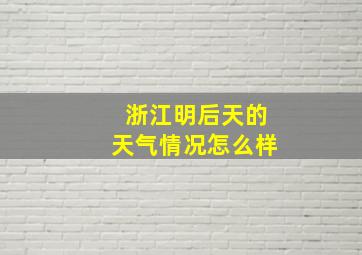 浙江明后天的
天气情况怎么样